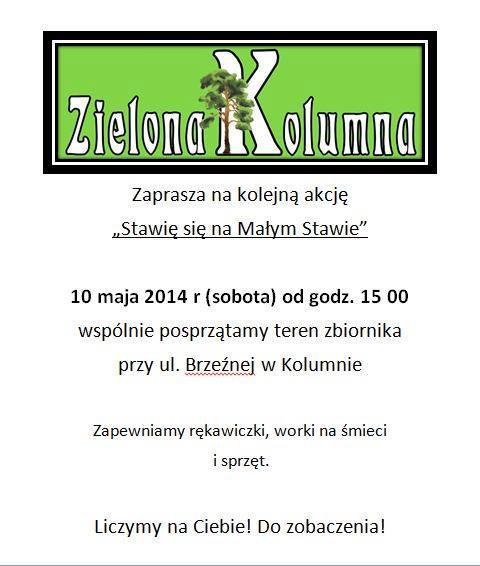 Zielona Kolumna

Zaprasza na kolejną akcję
„Stawię się na Małym Stawie”

10 maja 2014 r (sobota) od godz. 15 00
wspólnie posprzątamy teren zbiornika
przy ul. Brzeźnej w Kolumnie

Zapewniamy rękawiczki, worki na śmieci
i sprzęt.

Liczymy na Ciebie! Do zobaczenia!